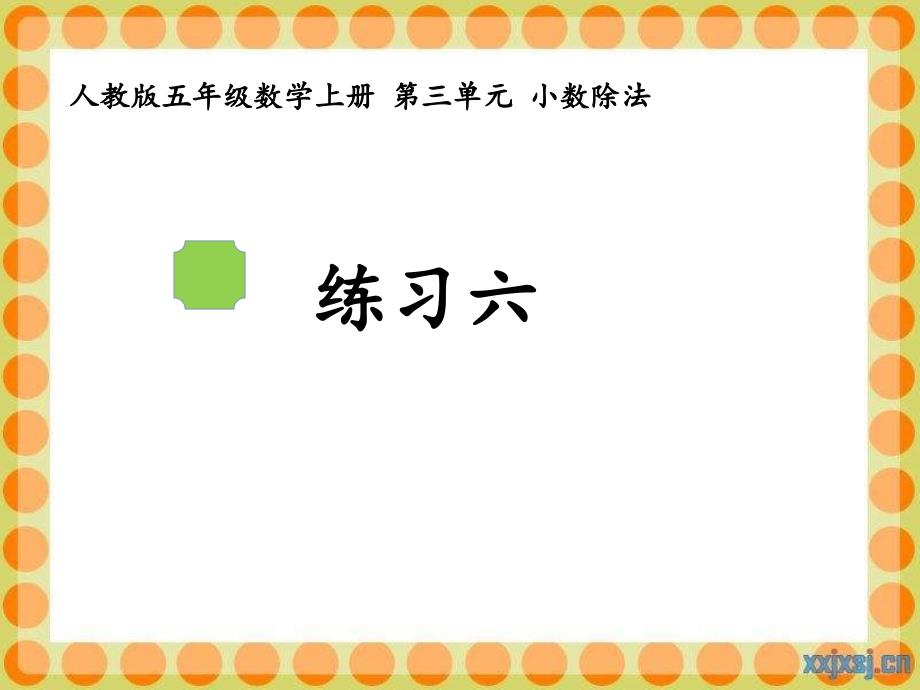 人教版五年级数学上册 第三单元 小数除法

练习六

xxjxsj.cn